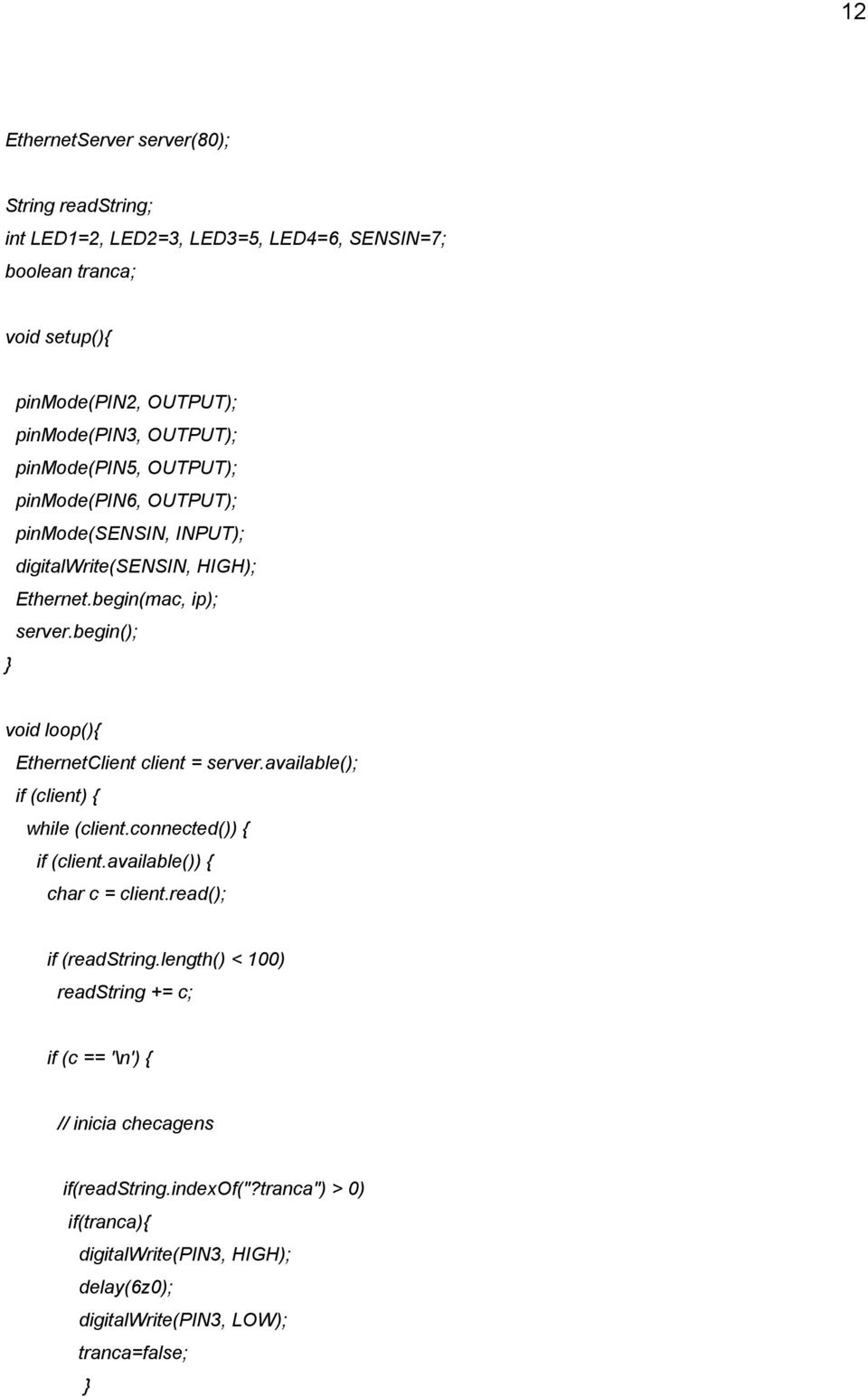 12

EthernetServer server(80);

String readString;
int LED1=2, LED2=3, LED3=5, LED4=6, SENSIN=7;
boolean tranca;

void setup(){

pinMode(PIN2, OUTPUT);
pinMode(PIN3, OUTPUT);
pinMode(PIN5, OUTPUT);
pinMode(PIN6, OUTPUT);
pinMode(SENSIN, INPUT);
digitalWrite(SENSIN, HIGH);
Ethernet.begin(mac, ip);
server.begin();
}

void loop(){
EthernetClient client = server.available();
if (client) {
while (client.connected()) {
if (client.available()) {
char c = client.read();

if (readString.length() < 100)
readString += c;

if (c == '\n') {

// inicia checagens

if(readString.indexOf("?tranca") > 0)
if(tranca){
digitalWrite(PIN3, HIGH);
delay(6z0);
digitalWrite(PIN3, LOW);
tranca=false;
}